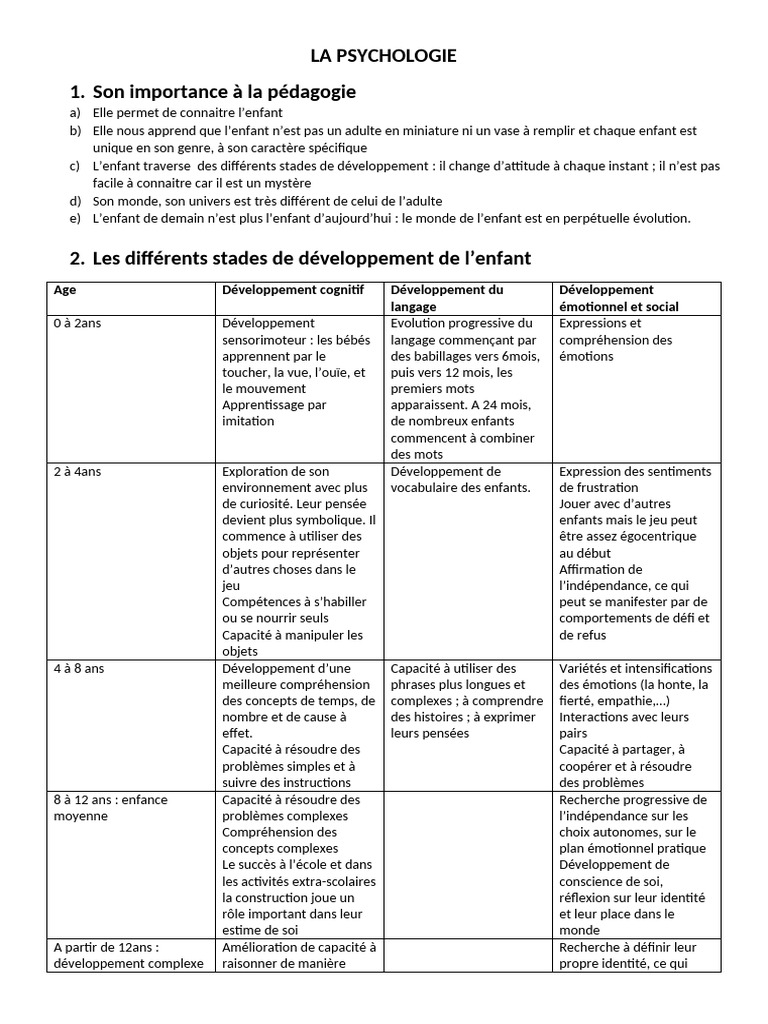 LA PSYCHOLOGIE

1. Son importance à la pédagogie

a) Elle permet de connaitre l'enfant
b) Elle nous apprend que l'enfant n'est pas un adulte en miniature ni un vase à remplir et chaque enfant est unique en son genre, à son caractère spécifique
c) L'enfant traverse des différents stades de développement : il change d'attitude à chaque instant ; il n'est pas facile à connaitre car il est un mystère
d) Son monde, son univers est très différent de celui de l'adulte
e) L'enfant de demain n'est plus l'enfant d'aujourd'hui : le monde de l'enfant est en perpétuelle évolution.

2. Les différents stades de développement de l'enfant

| Age | Développement cognitif | Développement du langage | Développement émotionnel et social |
|---|---|---|---|
| 0 à 2ans | Développement sensorimoteur : les bébés apprennent par le toucher, la vue, l'ouïe, et le mouvement Apprentissage par imitation | Evolution progressive du langage commençant par des babillages vers 6mois, puis vers 12 mois, les premiers mots apparaissent. A 24 mois, de nombreux enfants commencent à combiner des mots | Expressions et compréhension des émotions |
| 2 à 4ans | Exploration de son environnement avec plus de curiosité. Leur pensée devient plus symbolique. Il commence à utiliser des objets pour représenter d'autres choses dans le jeu Compétences à s'habiller ou se nourrir seuls Capacité à manipuler les objets | Développement de vocabulaire des enfants. | Expression des sentiments de frustration Jouer avec d'autres enfants mais le jeu peut être assez égocentrique au début Affirmation de l'indépendance, ce qui peut se manifester par de comportements de défi et de refus |
| 4 à 8 ans | Développement d'une meilleure compréhension des concepts de temps, de nombre et de cause à effet. Capacité à résoudre des problèmes simples et à suivre des instructions | Capacité à utiliser des phrases plus longues et complexes ; à comprendre des histoires ; à exprimer leurs pensées | Variétés et intensifications des émotions (la honte, la fierté, empathie,...) Interactions avec leurs pairs Capacité à partager, à coopérer et à résoudre des problèmes |
| 8 à 12 ans : enfance moyenne | Capacité à résoudre des problèmes complexes Compréhension des concepts complexes Le succès à l'école et dans les activités extra-scolaires la construction joue un rôle important dans leur estime de soi | | Recherche progressive de l'indépendance sur les choix autonomes, sur le plan émotionnel pratique Développement de conscience de soi, réflexion sur leur identité et leur place dans le monde |
| A partir de 12ans : développement complexe | Amélioration de capacité à raisonner de manière | | Recherche à définir leur propre identité, ce qui |